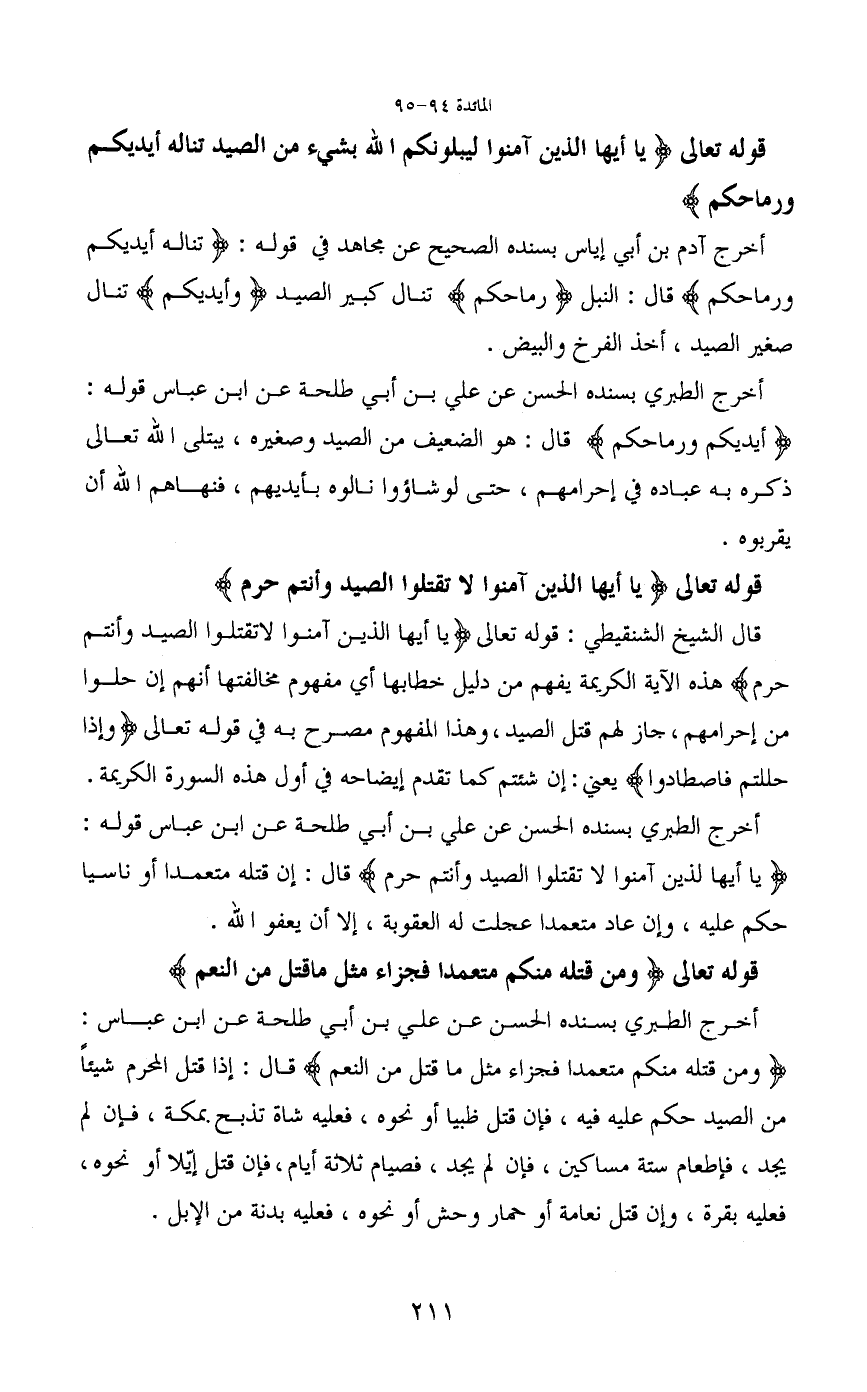 المائدة ٩٤-٩٥

قوله تعالى ﴿ يا أيها الذين آمنوا ليبلونكم الله بشيء من الصيد تناله أيديكم ورماحكم ﴾

أخرج آدم بن أبي إياس بسنده الصحيح عن مجاهد في قوله : ﴿ تناله أيديكم ورماحكم ﴾ قال : النبل ﴿ رماحكم ﴾ تنال كبير الصيد ﴿ وأيديكم ﴾ تنال صغير الصيد ، أخذ الفرخ والبيض .

أخرج الطبري بسنده الحسن عن علي بن أبي طلحة عن ابن عباس قوله : ﴿ أيديكم ورماحكم ﴾ قال : هو الضعيف من الصيد وصغيره ، يبتلى الله تعالى ذكره به عباده في إحرامهم ، حتى لوشاؤوا نالوه بأيديهم ، فنهاهم الله أن يقربوه .

قوله تعالى ﴿ يا أيها الذين آمنوا لا تقتلوا الصيد وأنتم حرم ﴾

قال الشيخ الشنقيطي : قوله تعالى ﴿ يا أيها الذين آمنوا لاتقتلوا الصيد وأنتم حرم ﴾ هذه الآية الكريمة يفهم من دليل خطابها أي مفهوم مخالفتها أنهم إن حلوا من إحرامهم ، جاز لهم قتل الصيد ، وهذا المفهوم مصرح به في قوله تعالى ﴿ وإذا حللتم فاصطادوا ﴾ يعني : إن شئتم كما تقدم إيضاحه في أول هذه السورة الكريمة .

أخرج الطبري بسنده الحسن عن علي بن أبي طلحة عن ابن عباس قوله : ﴿ يا أيها لذين آمنوا لا تقتلوا الصيد وأنتم حرم ﴾ قال : إن قتله متعمدا أو ناسيا حكم عليه ، وإن عاد متعمدا عجلت له العقوبة ، إلا أن يعفو الله .

قوله تعالى ﴿ ومن قتله منكم متعمدا فجزاء مثل ماقتل من النعم ﴾

أخرج الطبري بسنده الحسن عن علي بن أبي طلحة عن ابن عباس : ﴿ ومن قتله منكم متعمدا فجزاء مثل ما قتل من النعم ﴾ قال : إذا قتل المحرم شيئاً من الصيد حكم عليه فيه ، فإن قتل ظبيا أو نحوه ، فعليه شاة تذبح بمكة ، فإن لم يجد ، فإطعام ستة مساكين ، فإن لم يجد ، فصيام ثلاثة أيام ، فإن قتل إيّلا أو نحوه ، فعليه بقرة ، وإن قتل نعامة أو حمار وحش أو نحوه ، فعليه بدنة من الإبل .

٢١١